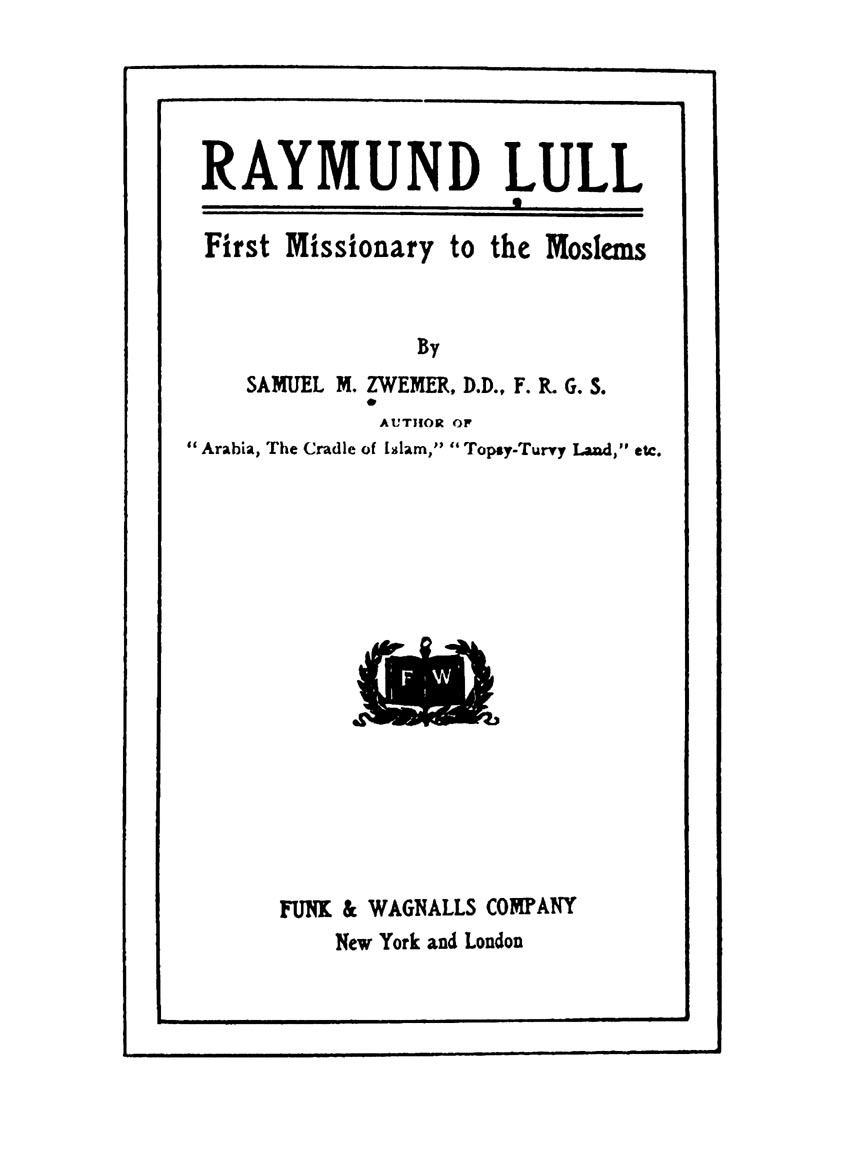 RAYMUND LULL

First Missionary to the Moslems

By

SAMUEL M. ZWEMER, D.D., F. R. G. S.

AUTHOR OF

"Arabia, The Cradle of Islam," "Topsy-Turvy Land," etc.

F W

FUNK & WAGNALLS COMPANY
New York and London